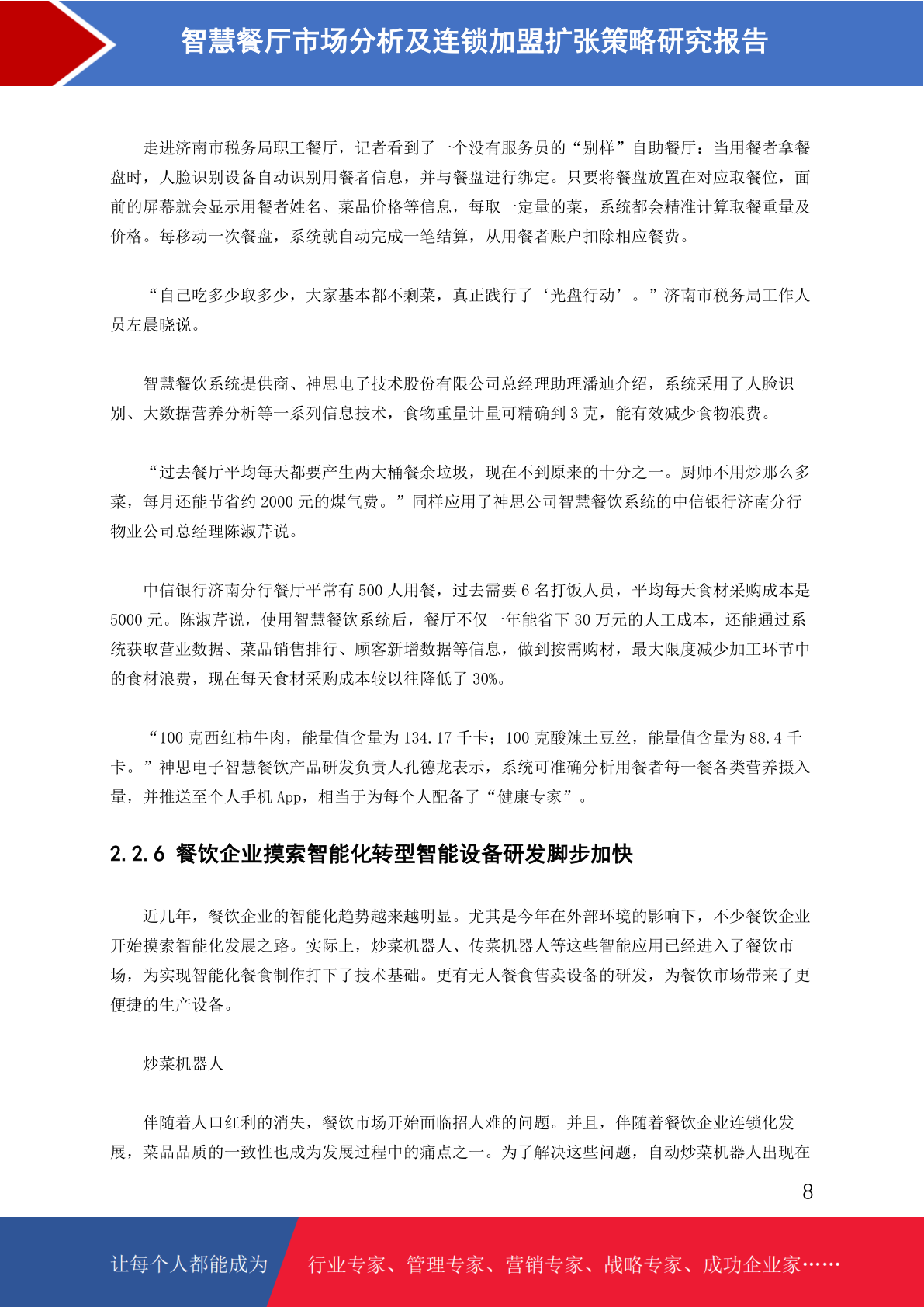 智慧餐厅市场分析及连锁加盟扩张策略研究报告

走进济南市税务局职工餐厅，记者看到了一个没有服务员的“别样”自助餐厅：当用餐者拿餐盘时，人脸识别设备自动识别用餐者信息，并与餐盘进行绑定。只要将餐盘放置在对应取餐位，面前的屏幕就会显示用餐者姓名、菜品价格等信息，每取一定量的菜，系统都会精准计算取餐重量及价格。每移动一次餐盘，系统就自动完成一笔结算，从用餐者账户扣除相应餐费。

“自己吃多少取多少，大家基本都不剩菜，真正践行了‘光盘行动’。”济南市税务局工作人员左晨晓说。

智慧餐饮系统提供商、神思电子技术股份有限公司总经理助理潘迪介绍，系统采用了人脸识别、大数据营养分析等一系列信息技术，食物重量计量可精确到 3 克，能有效减少食物浪费。

“过去餐厅平均每天都要产生两大桶餐余垃圾，现在不到原来的十分之一。厨师不用炒那么多菜，每月还能节省约 2000 元的煤气费。”同样应用了神思公司智慧餐饮系统的中信银行济南分行物业公司总经理陈淑芹说。

中信银行济南分行餐厅平常有 500 人用餐，过去需要 6 名打饭人员，平均每天食材采购成本是 5000 元。陈淑芹说，使用智慧餐饮系统后，餐厅不仅一年能省下 30 万元的人工成本，还能通过系统获取营业数据、菜品销售排行、顾客新增数据等信息，做到按需购材，最大限度减少加工环节中的食材浪费，现在每天食材采购成本较以往降低了 30%。

“100 克西红柿牛肉，能量值含量为 134.17 千卡；100 克酸辣土豆丝，能量值含量为 88.4 千卡。”神思电子智慧餐饮产品研发负责人孔德龙表示，系统可准确分析用餐者每一餐各类营养摄入量，并推送至个人手机 App，相当于为每个人配备了“健康专家”。

2.2.6 餐饮企业摸索智能化转型智能设备研发脚步加快

近几年，餐饮企业的智能化趋势越来越明显。尤其是今年在外部环境的影响下，不少餐饮企业开始摸索智能化发展之路。实际上，炒菜机器人、传菜机器人等这些智能应用已经进入了餐饮市场，为实现智能化餐食制作打下了技术基础。更有无人餐食售卖设备的研发，为餐饮市场带来了更便捷的生产设备。

炒菜机器人

伴随着人口红利的消失，餐饮市场开始面临招人难的问题。并且，伴随着餐饮企业连锁化发展，菜品品质的一致性也成为发展过程中的痛点之一。为了解决这些问题，自动炒菜机器人出现在

8

让每个人都能成为 行业专家、管理专家、营销专家、战略专家、成功企业家……